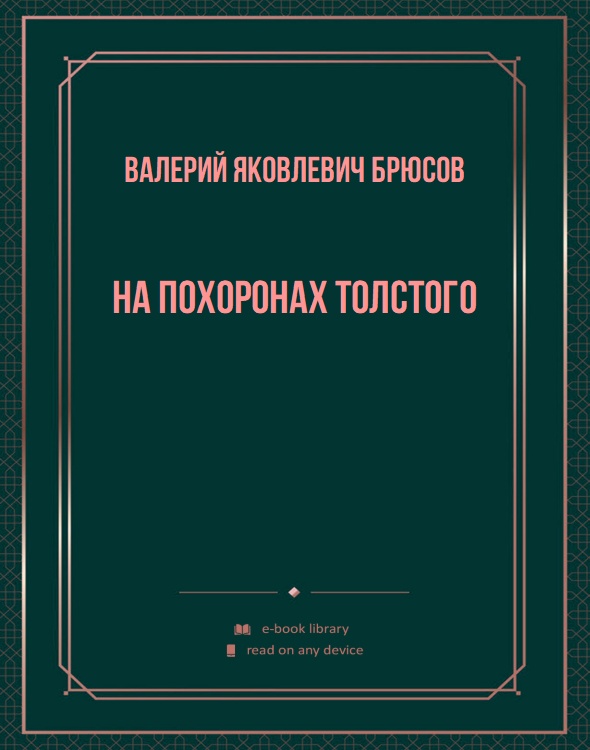 ВАЛЕРИЙ ЯКОВЛЕВИЧ БРЮСОВ

НА ПОХОРОНАХ ТОЛСТОГО

e-book library
read on any device